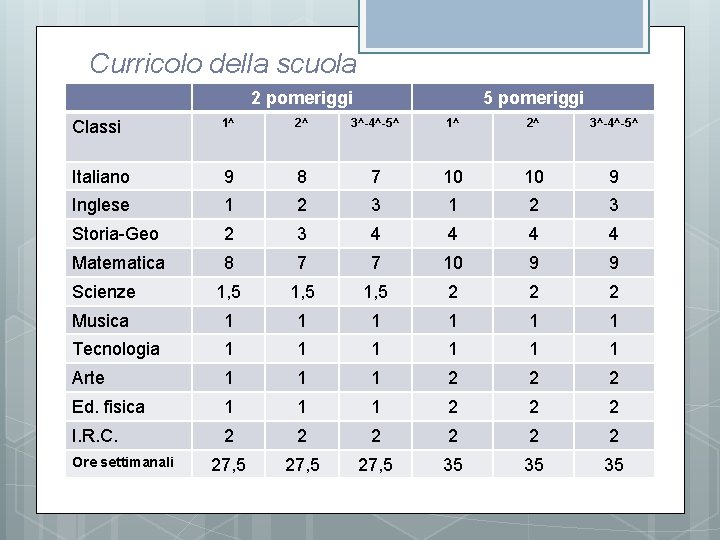 Curricolo della scuola

| | 2 pomeriggi | | | 5 pomeriggi | | |
|---|---|---|---|---|---|---|
| Classi | 1^ | 2^ | 3^-4^-5^ | 1^ | 2^ | 3^-4^-5^ |
| Italiano | 9 | 8 | 7 | 10 | 10 | 9 |
| Inglese | 1 | 2 | 3 | 1 | 2 | 3 |
| Storia-Geo | 2 | 3 | 4 | 4 | 4 | 4 |
| Matematica | 8 | 7 | 7 | 10 | 9 | 9 |
| Scienze | 1,5 | 1,5 | 1,5 | 2 | 2 | 2 |
| Musica | 1 | 1 | 1 | 1 | 1 | 1 |
| Tecnologia | 1 | 1 | 1 | 1 | 1 | 1 |
| Arte | 1 | 1 | 1 | 2 | 2 | 2 |
| Ed. fisica | 1 | 1 | 1 | 2 | 2 | 2 |
| I.R.C. | 2 | 2 | 2 | 2 | 2 | 2 |
| Ore settimanali | 27,5 | 27,5 | 27,5 | 35 | 35 | 35 |